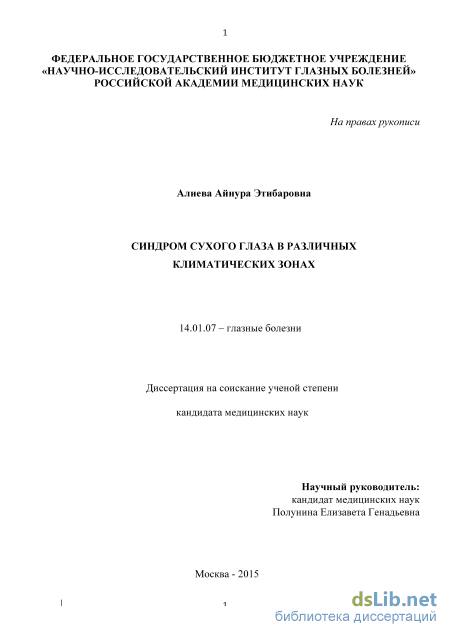 1

ФЕДЕРАЛЬНОЕ ГОСУДАРСТВЕННОЕ БЮДЖЕТНОЕ УЧРЕЖДЕНИЕ «НАУЧНО-ИССЛЕДОВАТЕЛЬСКИЙ ИНСТИТУТ ГЛАЗНЫХ БОЛЕЗНЕЙ» РОССИЙСКОЙ АКАДЕМИИ МЕДИЦИНСКИХ НАУК

На правах рукописи

Алиева Айнура Этибаровна

СИНДРОМ СУХОГО ГЛАЗА В РАЗЛИЧНЫХ КЛИМАТИЧЕСКИХ ЗОНАХ

14.01.07 – глазные болезни

Диссертация на соискание ученой степени

кандидата медицинских наук

Научный руководитель:
кандидат медицинских наук
Полунина Елизавета Генадьевна

Москва - 2015

1

dsLib.net
библиотека диссертаций